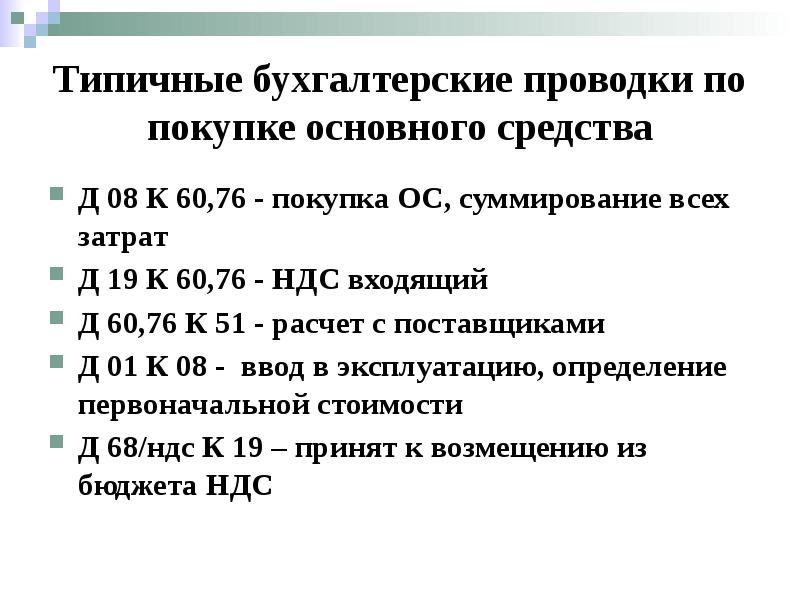 Типичные бухгалтерские проводки по покупке основного средства

Д 08 К 60,76 - покупка ОС, суммирование всех затрат

Д 19 К 60,76 - НДС входящий

Д 60,76 К 51 - расчет с поставщиками

Д 01 К 08 - ввод в эксплуатацию, определение первоначальной стоимости

Д 68/ндс К 19 – принят к возмещению из бюджета НДС